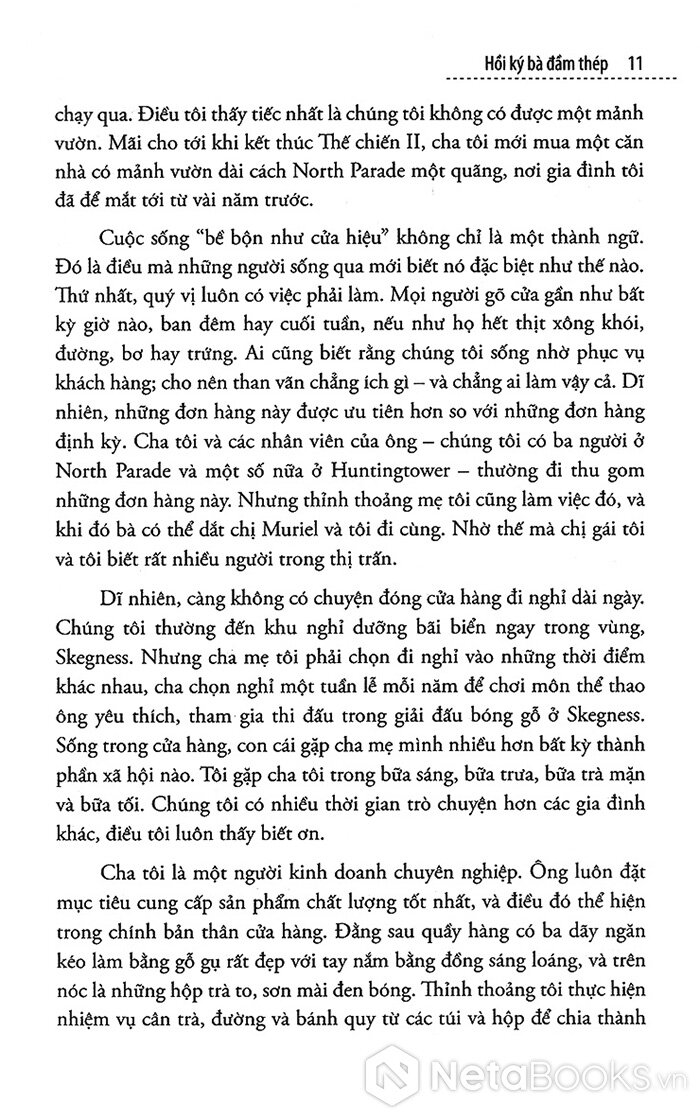 Hồi ký bà đầm thép 11

chạy qua. Điều tôi thấy tiếc nhất là chúng tôi không có được một mảnh vườn. Mãi cho tới khi kết thúc Thế chiến II, cha tôi mới mua một căn nhà có mảnh vườn dài cách North Parade một quãng, nơi gia đình tôi đã để mắt tới từ vài năm trước.

Cuộc sống "bề bộn như cửa hiệu" không chỉ là một thành ngữ. Đó là điều mà những người sống qua mới biết nó đặc biệt như thế nào. Thứ nhất, quý vị luôn có việc phải làm. Mọi người gõ cửa gần như bất kỳ giờ nào, ban đêm hay cuối tuần, nếu như họ hết thịt xông khói, đường, bơ hay trứng. Ai cũng biết rằng chúng tôi sống nhờ phục vụ khách hàng; cho nên than vãn chẳng ích gì – và chẳng ai làm vậy cả. Dĩ nhiên, những đơn hàng này được ưu tiên hơn so với những đơn hàng định kỳ. Cha tôi và các nhân viên của ông – chúng tôi có ba người ở North Parade và một số nữa ở Huntingtower – thường đi thu gom những đơn hàng này. Nhưng thỉnh thoảng mẹ tôi cũng làm việc đó, và khi đó bà có thể dắt chị Muriel và tôi đi cùng. Nhờ thế mà chị gái tôi và tôi biết rất nhiều người trong thị trấn.

Dĩ nhiên, càng không có chuyện đóng cửa hàng đi nghỉ dài ngày. Chúng tôi thường đến khu nghỉ dưỡng bãi biển ngay trong vùng, Skegness. Nhưng cha mẹ tôi phải chọn đi nghỉ vào những thời điểm khác nhau, cha chọn nghỉ một tuần lễ mỗi năm để chơi môn thể thao ông yêu thích, tham gia thi đấu trong giải đấu bóng gỗ ở Skegness. Sống trong cửa hàng, con cái gặp cha mẹ mình nhiều hơn bất kỳ thành phần xã hội nào. Tôi gặp cha tôi trong bữa sáng, bữa trưa, bữa trà mặn và bữa tối. Chúng tôi có nhiều thời gian trò chuyện hơn các gia đình khác, điều tôi luôn thấy biết ơn.

Cha tôi là một người kinh doanh chuyên nghiệp. Ông luôn đặt mục tiêu cung cấp sản phẩm chất lượng tốt nhất, và điều đó thể hiện trong chính bản thân cửa hàng. Đằng sau quầy hàng có ba dãy ngăn kéo làm bằng gỗ gụ rất đẹp với tay nắm bằng đồng sáng loáng, và trên nóc là những hộp trà to, sơn mài đen bóng. Thỉnh thoảng tôi thực hiện nhiệm vụ cân trà, đường và bánh quy từ các túi và hộp để chia thành

NetaBooks.vn